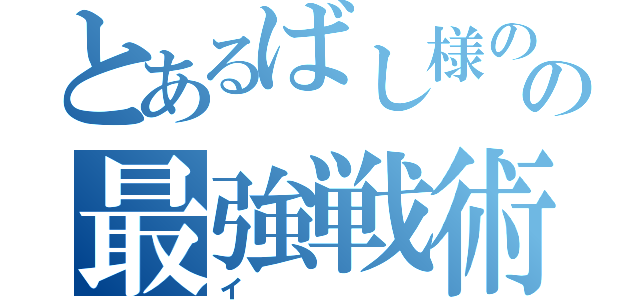 とあるばし様のの
最強戦術
イ